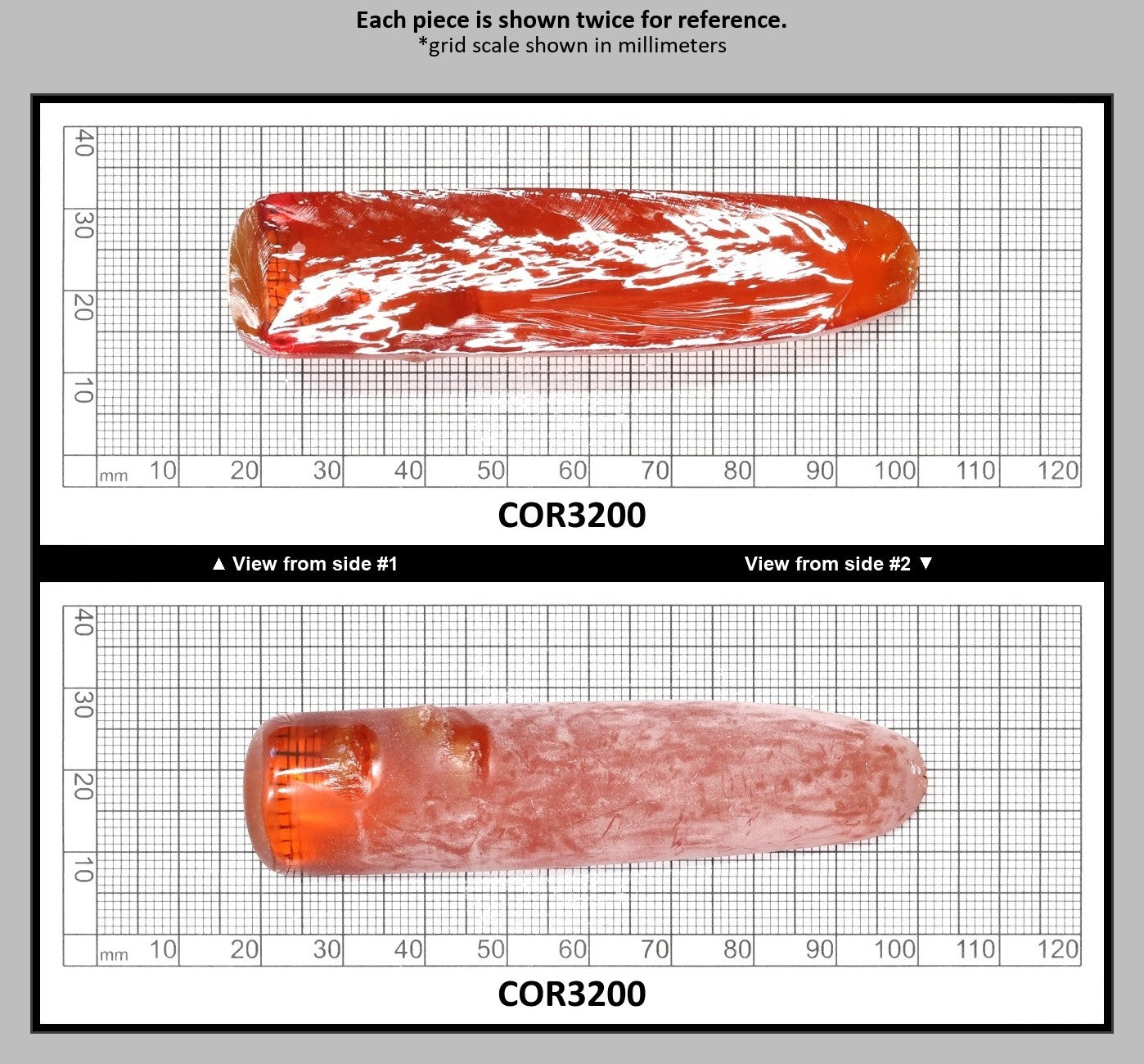 Each piece is shown twice for reference.
*grid scale shown in millimeters

40
30
20
10
mm 10 20 30 40 50 60 70 80 90 100 110 120

COR3200

▲ View from side #1

View from side #2 ▼

40
30
20
10
mm 10 20 30 40 50 60 70 80 90 100 110 120

COR3200